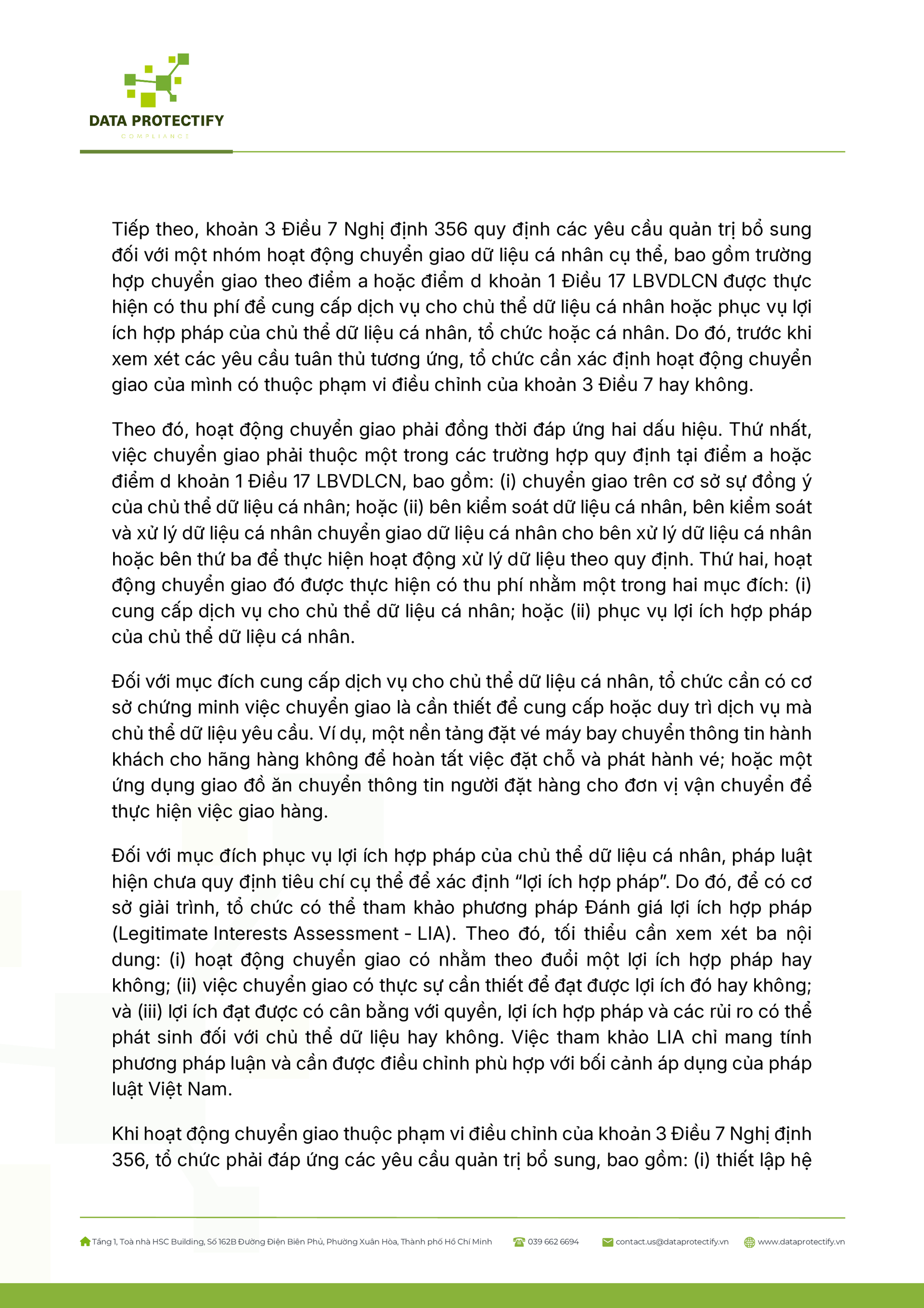 DATA PROTECTIFY
COMPLIANCE

Tiếp theo, khoản 3 Điều 7 Nghị định 356 quy định các yêu cầu quản trị bổ sung đối với một nhóm hoạt động chuyển giao dữ liệu cá nhân cụ thể, bao gồm trường hợp chuyển giao theo điểm a hoặc điểm d khoản 1 Điều 17 LBVDLCN được thực hiện có thu phí để cung cấp dịch vụ cho chủ thể dữ liệu cá nhân hoặc phục vụ lợi ích hợp pháp của chủ thể dữ liệu cá nhân, tổ chức hoặc cá nhân. Do đó, trước khi xem xét các yêu cầu tuân thủ tương ứng, tổ chức cần xác định hoạt động chuyển giao của mình có thuộc phạm vi điều chỉnh của khoản 3 Điều 7 hay không.

Theo đó, hoạt động chuyển giao phải đồng thời đáp ứng hai dấu hiệu. Thứ nhất, việc chuyển giao phải thuộc một trong các trường hợp quy định tại điểm a hoặc điểm d khoản 1 Điều 17 LBVDLCN, bao gồm: (i) chuyển giao trên cơ sở sự đồng ý của chủ thể dữ liệu cá nhân; hoặc (ii) bên kiểm soát dữ liệu cá nhân, bên kiểm soát và xử lý dữ liệu cá nhân chuyển giao dữ liệu cá nhân cho bên xử lý dữ liệu cá nhân hoặc bên thứ ba để thực hiện hoạt động xử lý dữ liệu theo quy định. Thứ hai, hoạt động chuyển giao đó được thực hiện có thu phí nhằm một trong hai mục đích: (i) cung cấp dịch vụ cho chủ thể dữ liệu cá nhân; hoặc (ii) phục vụ lợi ích hợp pháp của chủ thể dữ liệu cá nhân.

Đối với mục đích cung cấp dịch vụ cho chủ thể dữ liệu cá nhân, tổ chức cần có cơ sở chứng minh việc chuyển giao là cần thiết để cung cấp hoặc duy trì dịch vụ mà chủ thể dữ liệu yêu cầu. Ví dụ, một nền tảng đặt vé máy bay chuyển thông tin hành khách cho hãng hàng không để hoàn tất việc đặt chỗ và phát hành vé; hoặc một ứng dụng giao đồ ăn chuyển thông tin người đặt hàng cho đơn vị vận chuyển để thực hiện việc giao hàng.

Đối với mục đích phục vụ lợi ích hợp pháp của chủ thể dữ liệu cá nhân, pháp luật hiện chưa quy định tiêu chí cụ thể để xác định “lợi ích hợp pháp”. Do đó, để có cơ sở giải trình, tổ chức có thể tham khảo phương pháp Đánh giá lợi ích hợp pháp (Legitimate Interests Assessment - LIA). Theo đó, tối thiểu cần xem xét ba nội dung: (i) hoạt động chuyển giao có nhằm theo đuổi một lợi ích hợp pháp hay không; (ii) việc chuyển giao có thực sự cần thiết để đạt được lợi ích đó hay không; và (iii) lợi ích đạt được có cân bằng với quyền, lợi ích hợp pháp và các rủi ro có thể phát sinh đối với chủ thể dữ liệu hay không. Việc tham khảo LIA chỉ mang tính phương pháp luận và cần được điều chỉnh phù hợp với bối cảnh áp dụng của pháp luật Việt Nam.

Khi hoạt động chuyển giao thuộc phạm vi điều chỉnh của khoản 3 Điều 7 Nghị định 356, tổ chức phải đáp ứng các yêu cầu quản trị bổ sung, bao gồm: (i) thiết lập hệ

Tầng 1, Toà nhà HSC Building, Số 162B Đường Điện Biên Phủ, Phường Xuân Hòa, Thành phố Hồ Chí Minh 039 662 6694 contact.us@dataprotectify.vn www.dataprotectify.vn